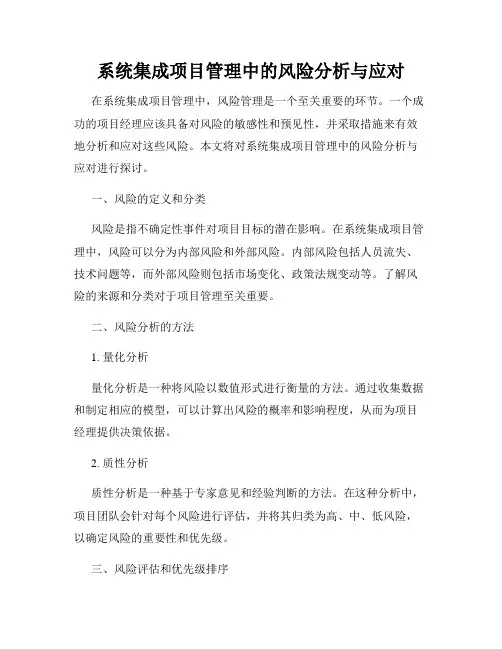 系统集成项目管理中的风险分析与应对

在系统集成项目管理中，风险管理是一个至关重要的环节。一个成功的项目经理应该具备对风险的敏感性和预见性，并采取措施来有效地分析和应对这些风险。本文将对系统集成项目管理中的风险分析与应对进行探讨。

一、风险的定义和分类

风险是指不确定性事件对项目目标的潜在影响。在系统集成项目管理中，风险可以分为内部风险和外部风险。内部风险包括人员流失、技术问题等，而外部风险则包括市场变化、政策法规变动等。了解风险的来源和分类对于项目管理至关重要。

二、风险分析的方法

1. 量化分析

量化分析是一种将风险以数值形式进行衡量的方法。通过收集数据和制定相应的模型，可以计算出风险的概率和影响程度，从而为项目经理提供决策依据。

2. 质性分析

质性分析是一种基于专家意见和经验判断的方法。在这种分析中，项目团队会针对每个风险进行评估，并将其归类为高、中、低风险，以确定风险的重要性和优先级。

三、风险评估和优先级排序